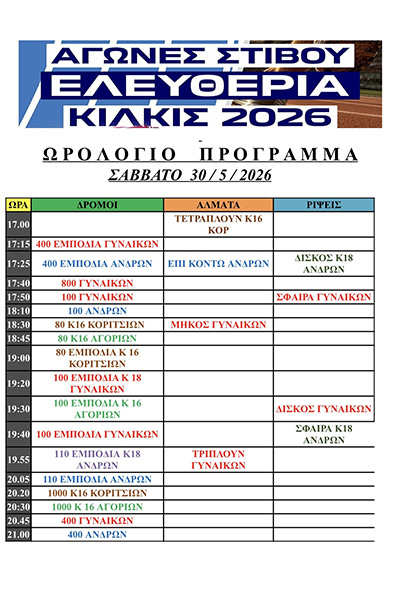 ΑΓΩΝΕΣ ΣΤΙΒΟΥ
ΕΛΕΥΘΕΡΙΑ
ΚΙΛΚΙΣ 2026

ΩΡΟΛΟΓΙΟ ΠΡΟΓΡΑΜΜΑ
ΣΑΒΒΑΤΟ 30 / 5 / 2026

| ΩΡΑ | ΔΡΟΜΟΙ | ΑΛΜΑΤΑ | ΡΙΨΕΙΣ |
|---|---|---|---|
| 17.00 | | ΤΕΤΡΑΠΛΟΥΝ Κ16 ΚΟΡ | |
| 17:15 | 400 ΕΜΠΟΔΙΑ ΓΥΝΑΙΚΩΝ | | |
| 17:25 | 400 ΕΜΠΟΔΙΑ ΑΝΔΡΩΝ | ΕΠΙ ΚΟΝΤΩ ΑΝΔΡΩΝ | ΔΙΣΚΟΣ Κ18 ΑΝΔΡΩΝ |
| 17:40 | 800 ΓΥΝΑΙΚΩΝ | | |
| 17:50 | 100 ΓΥΝΑΙΚΩΝ | | ΣΦΑΙΡΑ ΓΥΝΑΙΚΩΝ |
| 18:10 | 100 ΑΝΔΡΩΝ | | |
| 18:30 | 80 Κ16 ΚΟΡΙΤΣΙΩΝ | ΜΗΚΟΣ ΓΥΝΑΙΚΩΝ | |
| 18:45 | 80 Κ16 ΑΓΟΡΙΩΝ | | |
| 19:00 | 80 ΕΜΠΟΔΙΑ Κ 16 ΚΟΡΙΤΣΙΩΝ | | |
| 19:20 | 100 ΕΜΠΟΔΙΑ Κ 18 ΓΥΝΑΙΚΩΝ | | |
| 19:30 | 100 ΕΜΠΟΔΙΑ Κ 16 ΑΓΟΡΙΩΝ | | ΔΙΣΚΟΣ ΓΥΝΑΙΚΩΝ |
| 19:40 | 100 ΕΜΠΟΔΙΑ ΓΥΝΑΙΚΩΝ | | ΣΦΑΙΡΑ Κ18 ΑΝΔΡΩΝ |
| 19.55 | 110 ΕΜΠΟΔΙΑ Κ18 ΑΝΔΡΩΝ | ΤΡΙΠΛΟΥΝ ΓΥΝΑΙΚΩΝ | |
| 20.05 | 110 ΕΜΠΟΔΙΑ ΑΝΔΡΩΝ | | |
| 20.20 | 1000 Κ16 ΚΟΡΙΤΣΙΩΝ | | |
| 20:30 | 1000 Κ 16 ΑΓΟΡΙΩΝ | | |
| 20.45 | 400 ΓΥΝΑΙΚΩΝ | | |
| 21.00 | 400 ΑΝΔΡΩΝ | | |